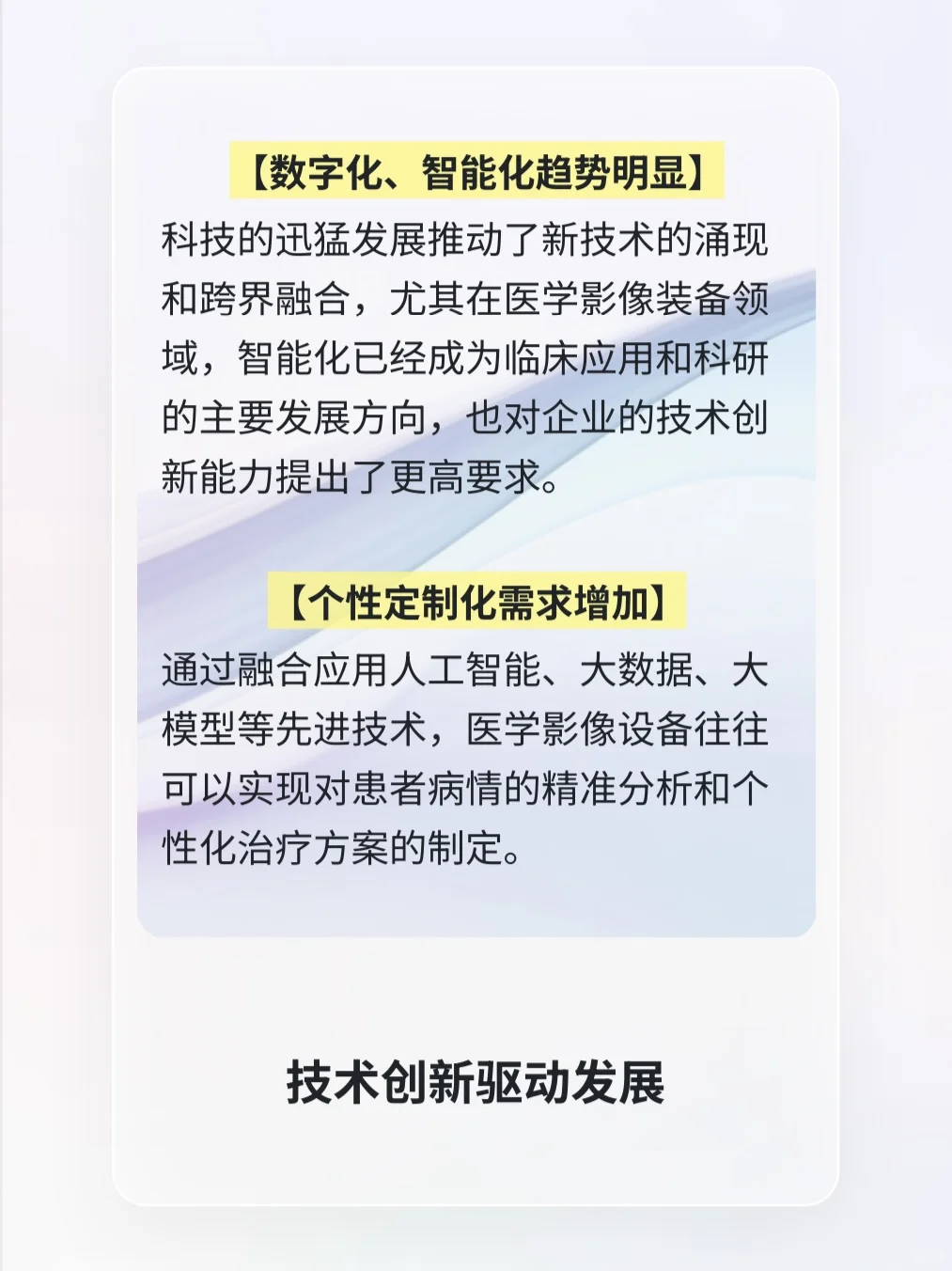 【数字化、智能化趋势明显】
科技的迅猛发展推动了新技术的涌现和跨界融合，尤其在医学影像装备领域，智能化已经成为临床应用和科研的主要发展方向，也对企业的技术创新能力提出了更高要求。

【个性定制化需求增加】
通过融合应用人工智能、大数据、大模型等先进技术，医学影像设备往往可以实现对患者病情的精准分析和个性化治疗方案的制定。

技术创新驱动发展